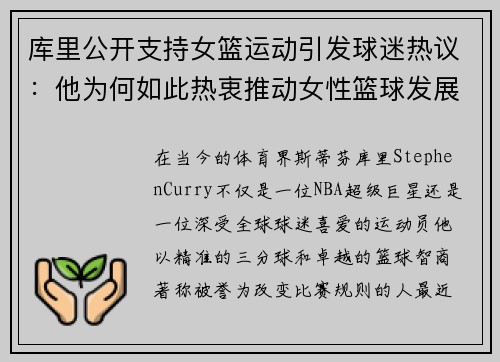 库里公开支持女篮运动引发球迷热议：他为何如此热衷推动女性篮球发展

在当今的体育界斯蒂芬库里StephenCurry不仅是一位NBA超级巨星还是一位深受全球球迷喜爱的运动员他以精准的三分球和卓越的篮球智商著称被誉为改变比赛规则的人最近